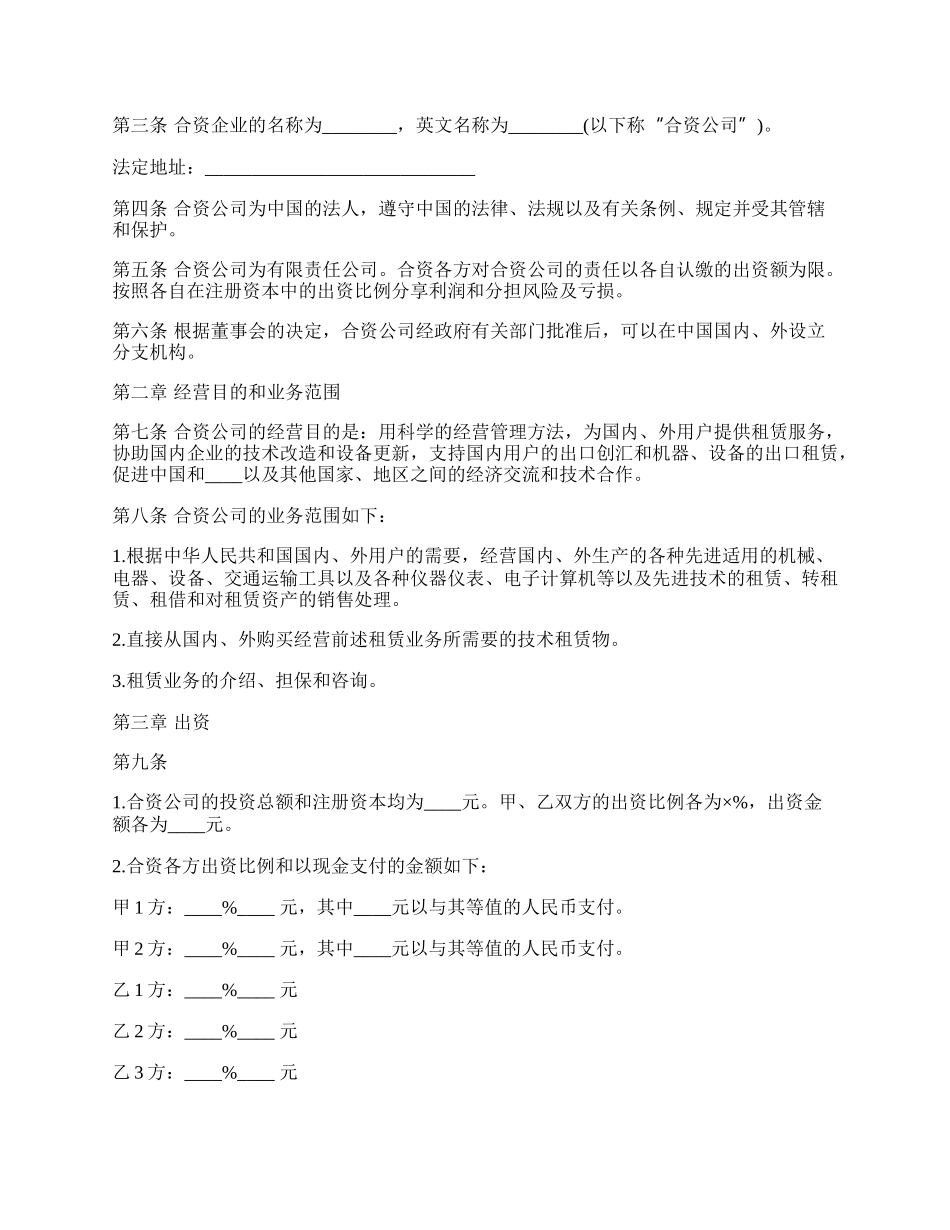 第三条 合资企业的名称为________，英文名称为________(以下称“合资公司”)。

法定地址：______________________________

第四条 合资公司为中国的法人，遵守中国的法律、法规以及有关条例、规定并受其管辖和保护。

第五条 合资公司为有限责任公司。合资各方对合资公司的责任以各自认缴的出资额为限。按照各自在注册资本中的出资比例分享利润和分担风险及亏损。

第六条 根据董事会的决定，合资公司经政府有关部门批准后，可以在中国国内、外设立分支机构。

第二章 经营目的和业务范围

第七条 合资公司的经营目的是：用科学的经营管理方法，为国内、外用户提供租赁服务，协助国内企业的技术改造和设备更新，支持国内用户的出口创汇和机器、设备的出口租赁，促进中国和____以及其他国家、地区之间的经济交流和技术合作。

第八条 合资公司的业务范围如下：

1.根据中华人民共和国国内、外用户的需要，经营国内、外生产的各种先进适用的机械、电器、设备、交通运输工具以及各种仪器仪表、电子计算机等以及先进技术的租赁、转租赁、租借和对租赁资产的销售处理。

2.直接从国内、外购买经营前述租赁业务所需要的技术租赁物。

3.租赁业务的介绍、担保和咨询。

第三章 出资

第九条

1.合资公司的投资总额和注册资本均为____元。甲、乙双方的出资比例各为×%，出资金额各为____元。

2.合资各方出资比例和以现金支付的金额如下：

甲 1 方：____%____ 元，其中____元以与其等值的人民币支付。

甲 2 方：____%____ 元，其中____元以与其等值的人民币支付。

乙 1 方：____%____ 元

乙 2 方：____%____ 元

乙 3 方：____%____ 元